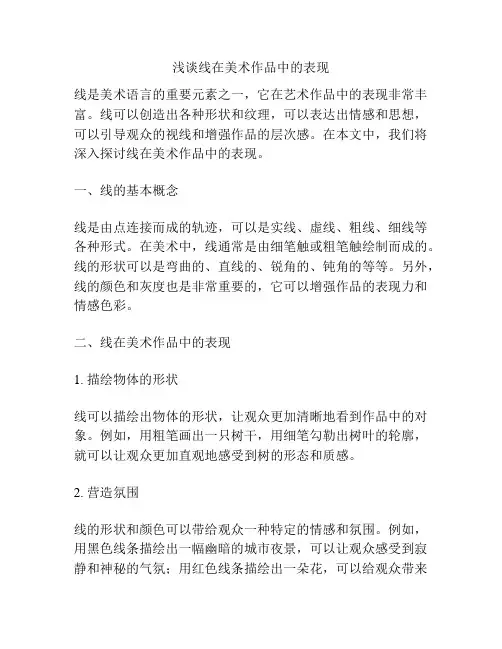 浅谈线在美术作品中的表现

线是美术语言的重要元素之一，它在艺术作品中的表现非常丰富。线可以创造出各种形状和纹理，可以表达出情感和思想，可以引导观众的视线和增强作品的层次感。在本文中，我们将深入探讨线在美术作品中的表现。

一、线的基本概念

线是由点连接而成的轨迹，可以是实线、虚线、粗线、细线等各种形式。在美术中，线通常是由细笔触或粗笔触绘制而成的。线的形状可以是弯曲的、直线的、锐角的、钝角的等等。另外，线的颜色和灰度也是非常重要的，它可以增强作品的表现力和情感色彩。

二、线在美术作品中的表现

1. 描绘物体的形状

线可以描绘出物体的形状，让观众更加清晰地看到作品中的对象。例如，用粗笔画出一只树干，用细笔勾勒出树叶的轮廓，就可以让观众更加直观地感受到树的形态和质感。

2. 营造氛围

线的形状和颜色可以带给观众一种特定的情感和氛围。例如，用黑色线条描绘出一幅幽暗的城市夜景，可以让观众感受到寂静和神秘的气氛；用红色线条描绘出一朵花，可以给观众带来